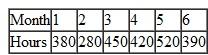 | Month | 1 | 2 | 3 | 4 | 5 | 6 |
|---|---|---|---|---|---|---|
| Hours | 380 | 280 | 450 | 420 | 520 | 390 |